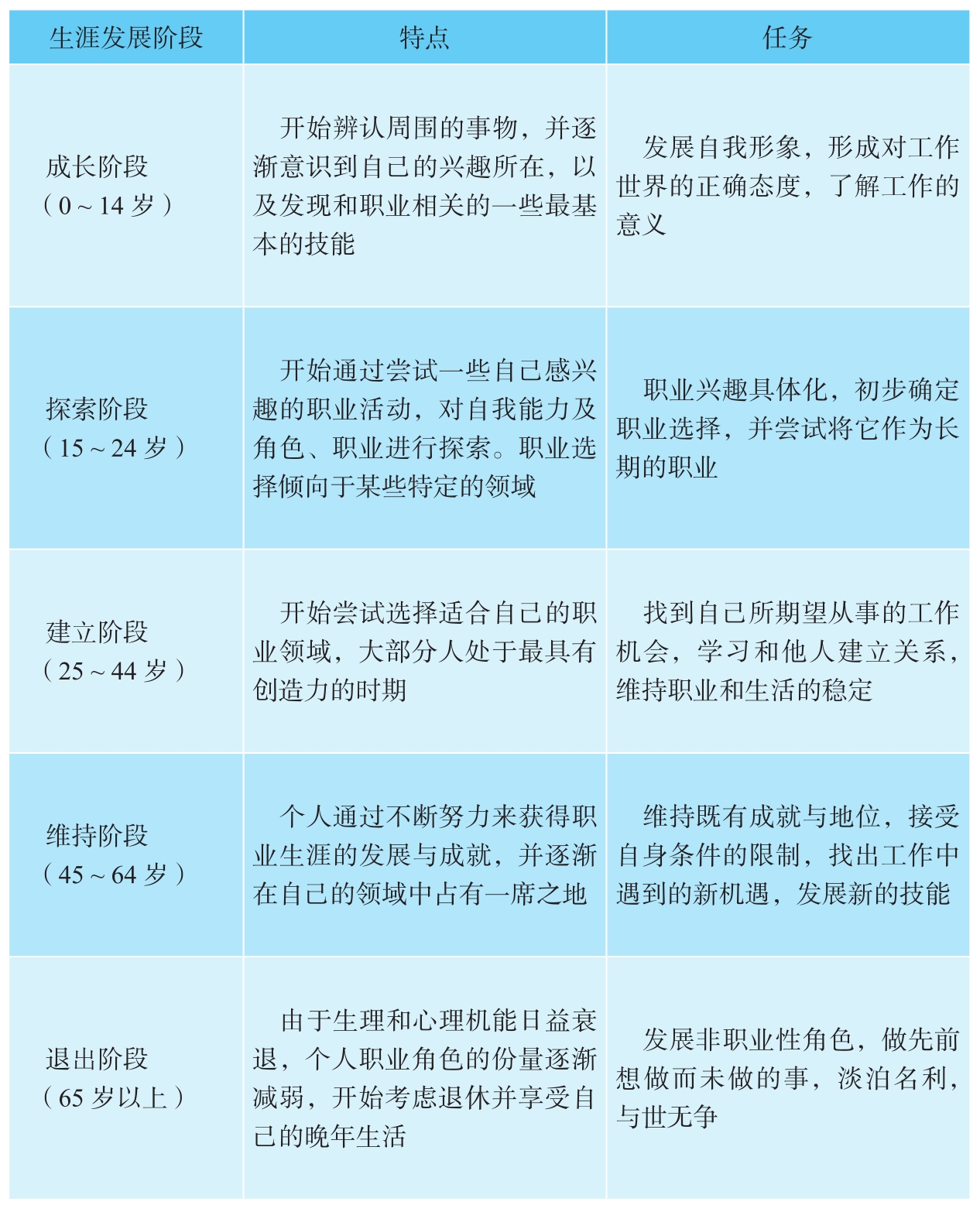 | 生涯发展阶段 | 特点 | 任务 |
|---|---|---|
| 成长阶段（0 ~ 14 岁） | 开始辨认周围的事物，并逐渐意识到自己的兴趣所在，以及发现和职业相关的一些最基本的技能 | 发展自我形象，形成对工作世界的正确态度，了解工作的意义 |
| 探索阶段（15 ~ 24 岁） | 开始通过尝试一些自己感兴趣的职业活动，对自我能力及角色、职业进行探索。职业选择倾向于某些特定的领域 | 职业兴趣具体化，初步确定职业选择，并尝试将它作为长期的职业 |
| 建立阶段（25 ~ 44 岁） | 开始尝试选择适合自己的职业领域，大部分人处于最具有创造力的时期 | 找到自己所期望从事的工作机会，学习和他人建立关系，维持职业和生活的稳定 |
| 维持阶段（45 ~ 64 岁） | 个人通过不断努力来获得职业生涯的发展与成就，并逐渐在自己的领域中占有一席之地 | 维持既有成就与地位，接受自身条件的限制，找出工作中遇到的新机遇，发展新的技能 |
| 退出阶段（65 岁以上） | 由于生理和心理机能日益衰退，个人职业角色的份量逐渐减弱，开始考虑退休并享受自己的晚年生活 | 发展非职业性角色，做先前想做而未做的事，淡泊名利，与世无争 |